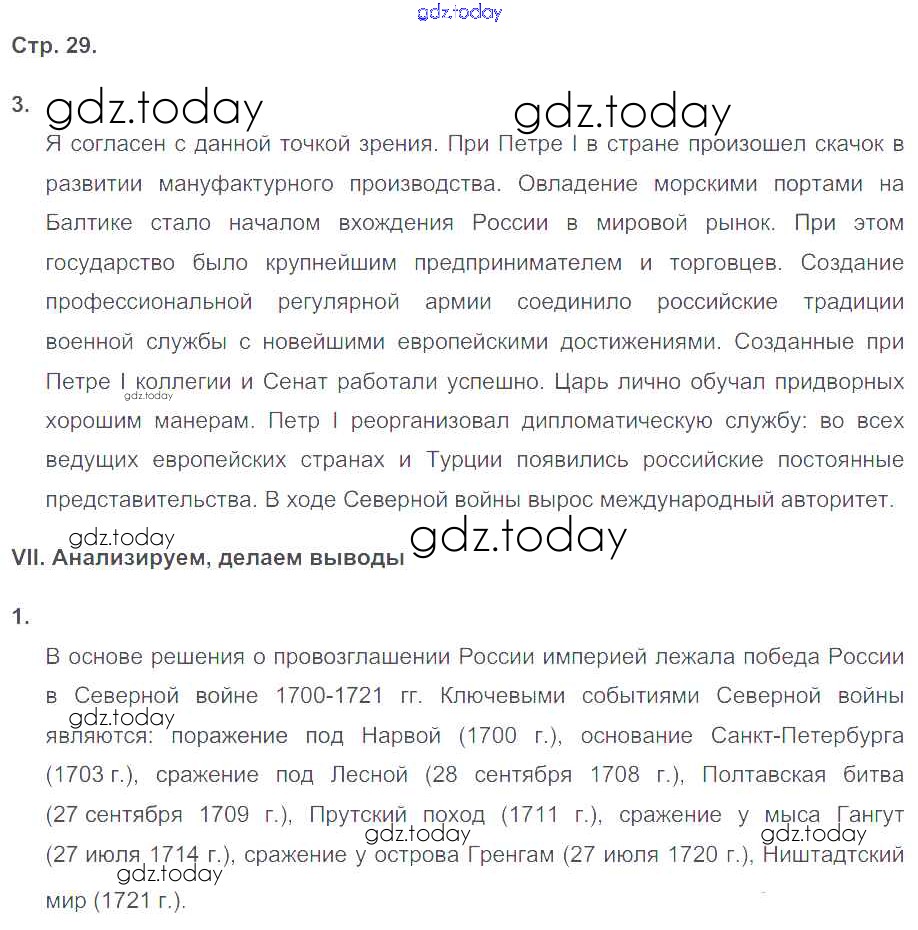 Стр. 29.

3.

Я согласен с данной точкой зрения. При Петре I в стране произошел скачок в развитии мануфактурного производства. Овладение морскими портами на Балтике стало началом вхождения России в мировой рынок. При этом государство было крупнейшим предпринимателем и торговцев. Создание профессиональной регулярной армии соединило российские традиции военной службы с новейшими европейскими достижениями. Созданные при Петре I коллегии и Сенат работали успешно. Царь лично обучал придворных хорошим манерам. Петр I реорганизовал дипломатическую службу: во всех ведущих европейских странах и Турции появились российские постоянные представительства. В ходе Северной войны вырос международный авторитет.

VII. Анализируем, делаем выводы

1.

В основе решения о провозглашении России империей лежала победа России в Северной войне 1700-1721 гг. Ключевыми событиями Северной войны являются: поражение под Нарвой (1700 г.), основание Санкт-Петербурга (1703 г.), сражение под Лесной (28 сентября 1708 г.), Полтавская битва (27 сентября 1709 г.), Прутский поход (1711 г.), сражение у мыса Гангут (27 июля 1714 г.), сражение у острова Гренгам (27 июля 1720 г.), Ништадтский мир (1721 г.).

gdz.today